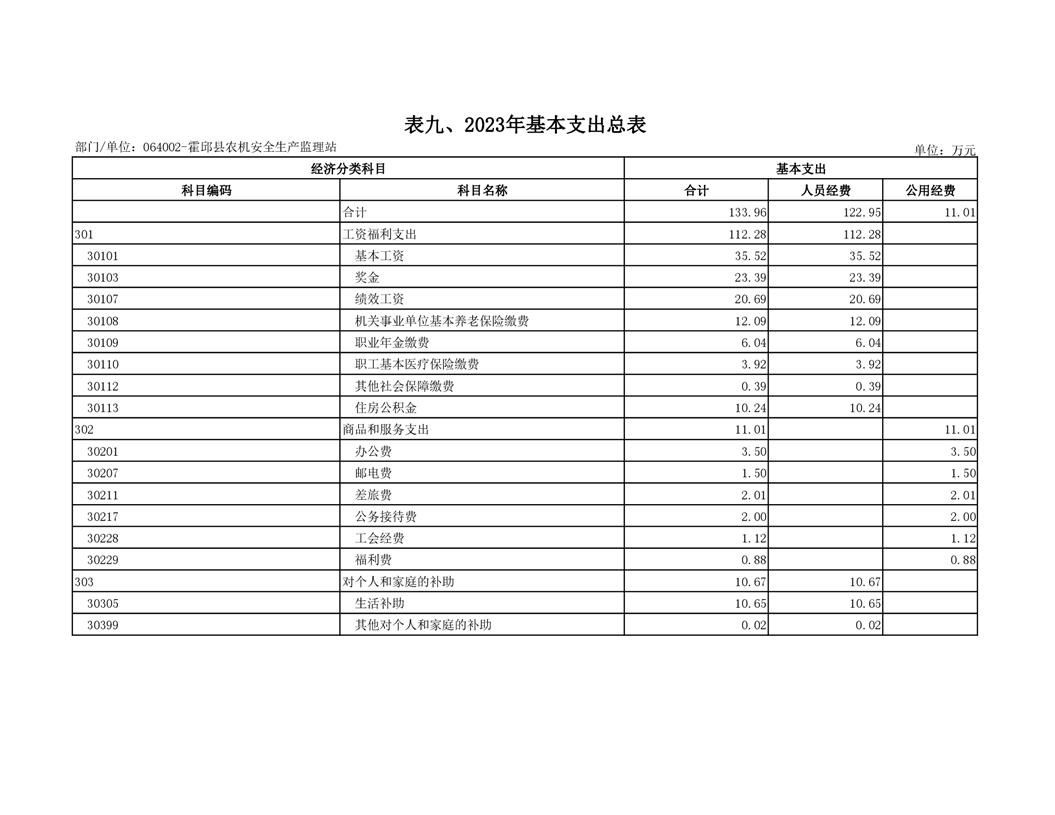 表九、2023年基本支出总表

部门/单位：064002-霍邱县农机安全生产监理站

单位：万元

| 经济分类科目 | | 基本支出 | | |
|---|---|---|---|---|
| 科目编码 | 科目名称 | 合计 | 人员经费 | 公用经费 |
| | 合计 | 133.96 | 122.95 | 11.01 |
| 301 | 工资福利支出 | 112.28 | 112.28 | |
| 30101 | 基本工资 | 35.52 | 35.52 | |
| 30103 | 奖金 | 23.39 | 23.39 | |
| 30107 | 绩效工资 | 20.69 | 20.69 | |
| 30108 | 机关事业单位基本养老保险缴费 | 12.09 | 12.09 | |
| 30109 | 职业年金缴费 | 6.04 | 6.04 | |
| 30110 | 职工基本医疗保险缴费 | 3.92 | 3.92 | |
| 30112 | 其他社会保障缴费 | 0.39 | 0.39 | |
| 30113 | 住房公积金 | 10.24 | 10.24 | |
| 302 | 商品和服务支出 | 11.01 | | 11.01 |
| 30201 | 办公费 | 3.50 | | 3.50 |
| 30207 | 邮电费 | 1.50 | | 1.50 |
| 30211 | 差旅费 | 2.01 | | 2.01 |
| 30217 | 公务接待费 | 2.00 | | 2.00 |
| 30228 | 工会经费 | 1.12 | | 1.12 |
| 30229 | 福利费 | 0.88 | | 0.88 |
| 303 | 对个人和家庭的补助 | 10.67 | 10.67 | |
| 30305 | 生活补助 | 10.65 | 10.65 | |
| 30399 | 其他对个人和家庭的补助 | 0.02 | 0.02 | |